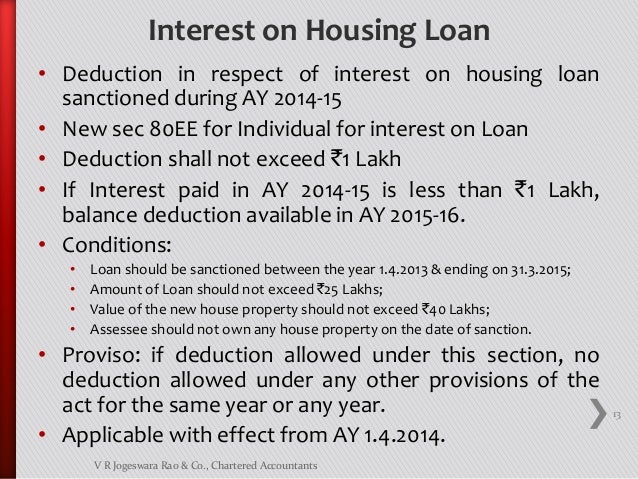 Interest on Housing Loan

• Deduction in respect of interest on housing loan sanctioned during AY 2014-15
• New sec 80EE for Individual for interest on Loan
• Deduction shall not exceed ₹1 Lakh
• If Interest paid in AY 2014-15 is less than ₹1 Lakh, balance deduction available in AY 2015-16.
• Conditions:
  • Loan should be sanctioned between the year 1.4.2013 & ending on 31.3.2015;
  • Amount of Loan should not exceed ₹25 Lakhs;
  • Value of the new house property should not exceed ₹40 Lakhs;
  • Assessee should not own any house property on the date of sanction.
• Proviso: if deduction allowed under this section, no deduction allowed under any other provisions of the act for the same year or any year.
• Applicable with effect from AY 1.4.2014.

13

V R Jogeswara Rao & Co., Chartered Accountants